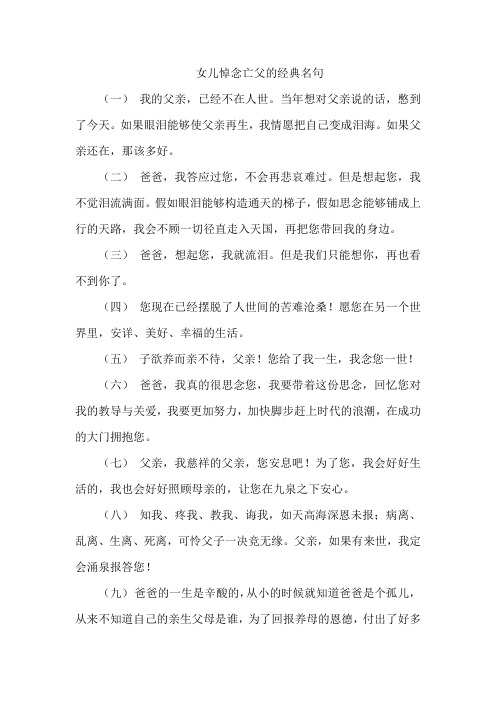 女儿悼念亡父的经典名句

（一） 我的父亲，已经不在人世。当年想对父亲说的话，憋到了今天。如果眼泪能够使父亲再生，我情愿把自己变成泪海。如果父亲还在，那该多好。

（二） 爸爸，我答应过您，不会再悲哀难过。但是想起您，我不觉泪流满面。假如眼泪能够构造通天的梯子，假如思念能够铺成上行的天路，我会不顾一切径直走入天国，再把您带回我的身边。

（三） 爸爸，想起您，我就流泪。但是我们只能想你，再也看不到你了。

（四） 您现在已经摆脱了人世间的苦难沧桑！愿您在另一个世界里，安详、美好、幸福的生活。

（五） 子欲养而亲不待，父亲！您给了我一生，我念您一世！

（六） 爸爸，我真的很思念您，我要带着这份思念，回忆您对我的教导与关爱，我要更加努力，加快脚步赶上时代的浪潮，在成功的大门拥抱您。

（七） 父亲，我慈祥的父亲，您安息吧！为了您，我会好好生活的，我也会好好照顾母亲的，让您在九泉之下安心。

（八） 知我、疼我、教我、诲我，如天高海深恩未报；病离、乱离、生离、死离，可怜父子一决竟无缘。父亲，如果有来世，我定会涌泉报答您！

（九）爸爸的一生是辛酸的，从小的时候就知道爸爸是个孤儿，从来不知道自己的亲生父母是谁，为了回报养母的恩德，付出了好多